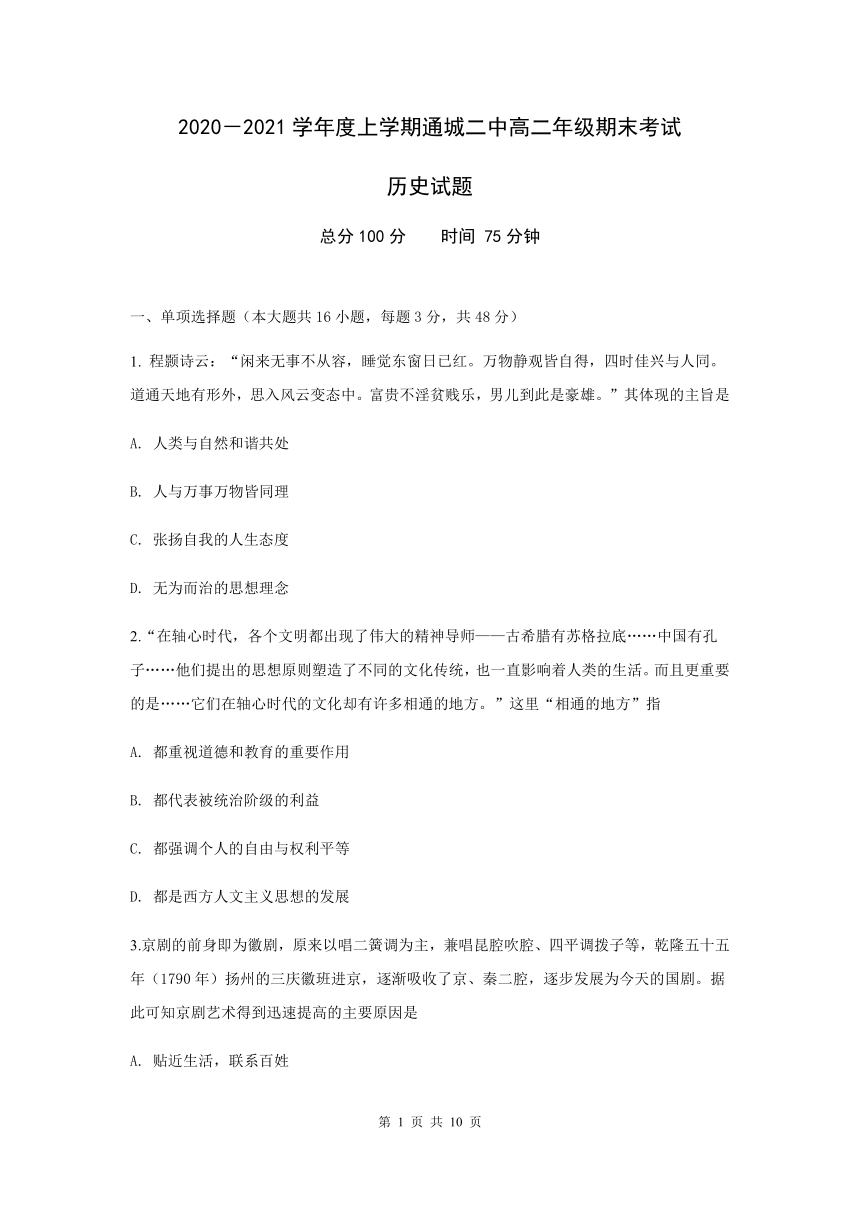 2020－2021 学年度上学期通城二中高二年级期末考试

历史试题

总分 100 分　　时间 75 分钟

一、单项选择题（本大题共 16 小题，每题 3 分，共 48 分）

1. 程颢诗云：“闲来无事不从容，睡觉东窗日已红。万物静观皆自得，四时佳兴与人同。道通天地有形外，思入风云变态中。富贵不淫贫贱乐，男儿到此是豪雄。”其体现的主旨是

A. 人类与自然和谐共处

B. 人与万事万物皆同理

C. 张扬自我的人生态度

D. 无为而治的思想理念

2.“在轴心时代，各个文明都出现了伟大的精神导师——古希腊有苏格拉底……中国有孔子……他们提出的思想原则塑造了不同的文化传统，也一直影响着人类的生活。而且更重要的是……它们在轴心时代的文化却有许多相通的地方。”这里“相通的地方”指

A. 都重视道德和教育的重要作用

B. 都代表被统治阶级的利益

C. 都强调个人的自由与权利平等

D. 都是西方人文主义思想的发展

3.京剧的前身即为徽剧，原来以唱二簧调为主，兼唱昆腔吹腔、四平调拨子等，乾隆五十五年（1790 年）扬州的三庆徽班进京，逐渐吸收了京、秦二腔，逐步发展为今天的国剧。据此可知京剧艺术得到迅速提高的主要原因是

A. 贴近生活，联系百姓

第 1 页 共 10 页